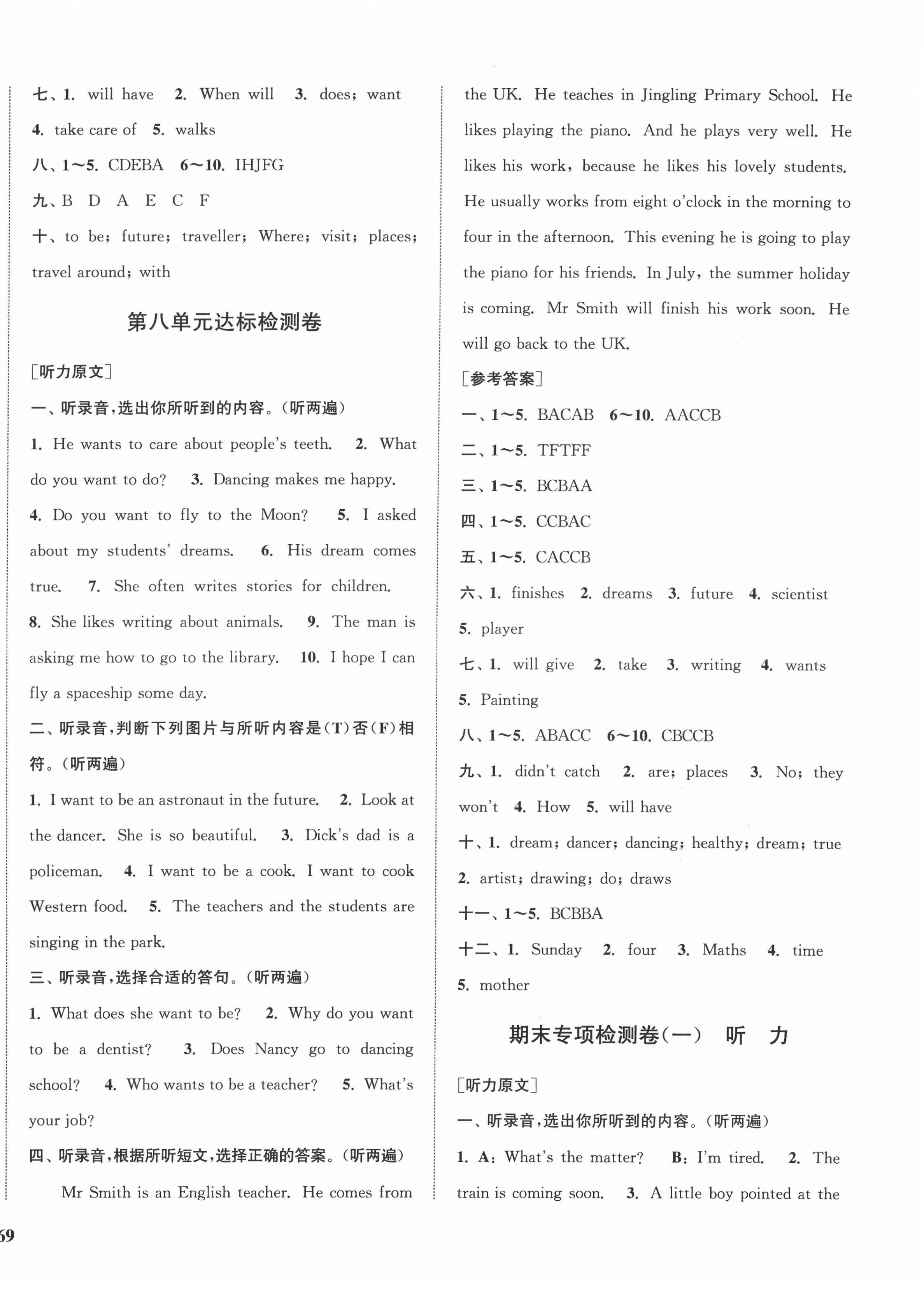 七、1. will have 2. When will 3. does; want 4. take care of 5. walks

八、1～5. CDEBA 6～10. IHJFG

九、B D A E C F

十、to be; future; traveller; Where; visit; places; travel around; with

第八单元达标检测卷

[听力原文]

一、听录音,选出你所听到的内容。(听两遍)

1. He wants to care about people's teeth. 2. What do you want to do? 3. Dancing makes me happy. 4. Do you want to fly to the Moon? 5. I asked about my students' dreams. 6. His dream comes true. 7. She often writes stories for children. 8. She likes writing about animals. 9. The man is asking me how to go to the library. 10. I hope I can fly a spaceship some day.

二、听录音,判断下列图片与所听内容是(T)否(F)相符。(听两遍)

1. I want to be an astronaut in the future. 2. Look at the dancer. She is so beautiful. 3. Dick's dad is a policeman. 4. I want to be a cook. I want to cook Western food. 5. The teachers and the students are singing in the park.

三、听录音,选择合适的答句。(听两遍)

1. What does she want to be? 2. Why do you want to be a dentist? 3. Does Nancy go to dancing school? 4. Who wants to be a teacher? 5. What's your job?

四、听录音,根据所听短文,选择正确的答案。(听两遍)

Mr Smith is an English teacher. He comes from the UK. He teaches in Jingling Primary School. He likes playing the piano. And he plays very well. He likes his work, because he likes his lovely students. He usually works from eight o'clock in the morning to four in the afternoon. This evening he is going to play the piano for his friends. In July, the summer holiday is coming. Mr Smith will finish his work soon. He will go back to the UK.

[参考答案]

一、1～5. BACAB 6～10. AACCB

二、1～5. TFTFF

三、1～5. BCBAA

四、1～5. CCBAC

五、1～5. CACCB

六、1. finishes 2. dreams 3. future 4. scientist 5. player

七、1. will give 2. take 3. writing 4. wants 5. Painting

八、1～5. ABACC 6～10. CBCCB

九、1. didn't catch 2. are; places 3. No; they won't 4. How 5. will have

十、1. dream; dancer; dancing; healthy; dream; true 2. artist; drawing; do; draws

十一、1～5. BCBBA

十二、1. Sunday 2. four 3. Maths 4. time 5. mother

期末专项检测卷(一) 听 力

[听力原文]

一、听录音,选出你所听到的内容。(听两遍)

1. A: What's the matter? B: I'm tired. 2. The train is coming soon. 3. A little boy pointed at the

69